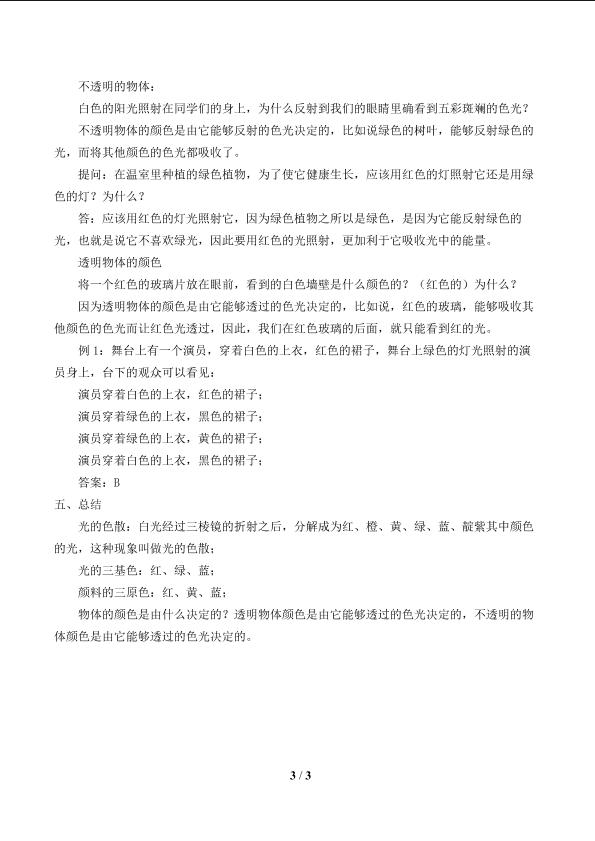 不透明的物体：

白色的阳光照射在同学们的身上，为什么反射到我们的眼睛里确看到五彩斑斓的色光？

不透明物体的颜色是由它能够反射的色光决定的，比如说绿色的树叶，能够反射绿色的光，而将其他颜色的色光都吸收了。

提问：在温室里种植的绿色植物，为了使它健康生长，应该用红色的灯照射它还是用绿色的灯？为什么？

答：应该用红色的灯光照射它，因为绿色植物之所以是绿色，是因为它能反射绿色的光，也就是说它不喜欢绿光，因此要用红色的光照射，更加利于它吸收光中的能量。

透明物体的颜色

将一个红色的玻璃片放在眼前，看到的白色墙壁是什么颜色的？（红色的）为什么？

因为透明物体的颜色是由它能够透过的色光决定的，比如说，红色的玻璃，能够吸收其他颜色的色光而让红色光透过，因此，我们在红色玻璃的后面，就只能看到红的光。

例1：舞台上有一个演员，穿着白色的上衣，红色的裙子，舞台上绿色的灯光照射的演员身上，台下的观众可以看见：

演员穿着白色的上衣，红色的裙子；

演员穿着绿色的上衣，黑色的裙子；

演员穿着绿色的上衣，黄色的裙子；

演员穿着白色的上衣，黑色的裙子；

答案：B

五、总结

光的色散：白光经过三棱镜的折射之后，分解成为红、橙、黄、绿、蓝、靛紫其中颜色的光，这种现象叫做光的色散；

光的三基色：红、绿、蓝；

颜料的三原色：红、黄、蓝；

物体的颜色是由什么决定的？透明物体颜色是由它能够透过的色光决定的，不透明的物体颜色是由它能够透过的色光决定的。

3 / 3